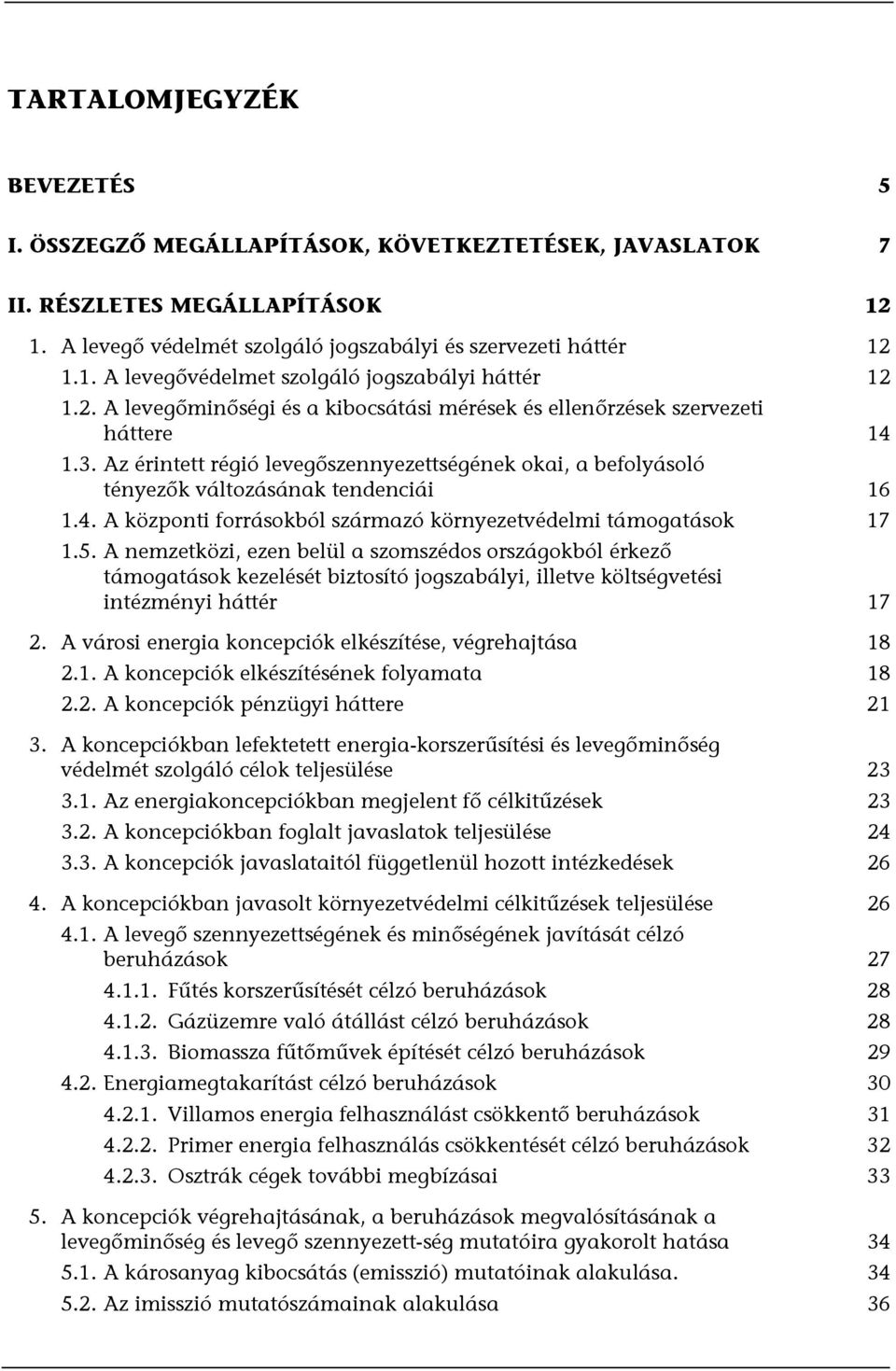 TARTALOMJEGYZÉK

BEVEZETÉS 5

I. ÖSSZEGZŐ MEGÁLLAPÍTÁSOK, KÖVETKEZTETÉSEK, JAVASLATOK 7

II. RÉSZLETES MEGÁLLAPÍTÁSOK 12

1. A levegő védelmét szolgáló jogszabályi és szervezeti háttér 12

1.1. A levegővédelmet szolgáló jogszabályi háttér 12

1.2. A levegőminőségi és a kibocsátási mérések és ellenőrzések szervezeti háttere 14

1.3. Az érintett régió levegőszennyezettségének okai, a befolyásoló tényezők változásának tendenciái 16

1.4. A központi forrásokból származó környezetvédelmi támogatások 17

1.5. A nemzetközi, ezen belül a szomszédos országokból érkező támogatások kezelését biztosító jogszabályi, illetve költségvetési intézményi háttér 17

2. A városi energia koncepciók elkészítése, végrehajtása 18

2.1. A koncepciók elkészítésének folyamata 18

2.2. A koncepciók pénzügyi háttere 21

3. A koncepciókban lefektetett energia-korszerűsítési és levegőminőség védelmét szolgáló célok teljesülése 23

3.1. Az energiakoncepciókban megjelent fő célkitűzések 23

3.2. A koncepciókban foglalt javaslatok teljesülése 24

3.3. A koncepciók javaslataitól függetlenül hozott intézkedések 26

4. A koncepciókban javasolt környezetvédelmi célkitűzések teljesülése 26

4.1. A levegő szennyezettségének és minőségének javítását célzó beruházások 27

4.1.1. Fűtés korszerűsítését célzó beruházások 28

4.1.2. Gázüzemre való átállást célzó beruházások 28

4.1.3. Biomassza fűtőművek építését célzó beruházások 29

4.2. Energiamegtakarítást célzó beruházások 30

4.2.1. Villamos energia felhasználást csökkentő beruházások 31

4.2.2. Primer energia felhasználás csökkentését célzó beruházások 32

4.2.3. Osztrák cégek további megbízásai 33

5. A koncepciók végrehajtásának, a beruházások megvalósításának a levegőminőség és levegő szennyezett-ség mutatóira gyakorolt hatása 34

5.1. A károsanyag kibocsátás (emisszió) mutatóinak alakulása. 34

5.2. Az imisszió mutatószámainak alakulása 36